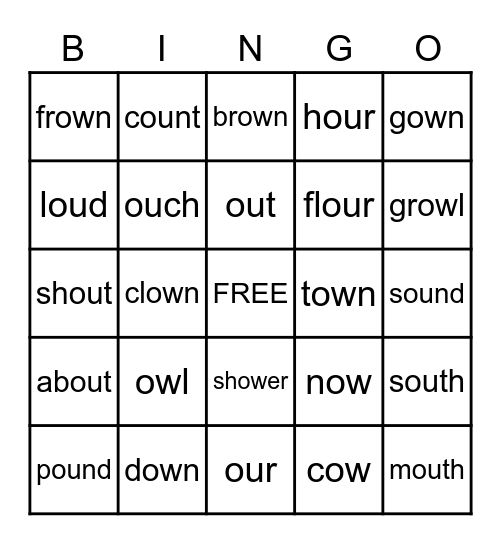 | B | I | N | G | O |
|---|---|---|---|---|
| frown | count | brown | hour | gown |
| loud | ouch | out | flour | growl |
| shout | clown | FREE | town | sound |
| about | owl | shower | now | south |
| pound | down | our | cow | mouth |